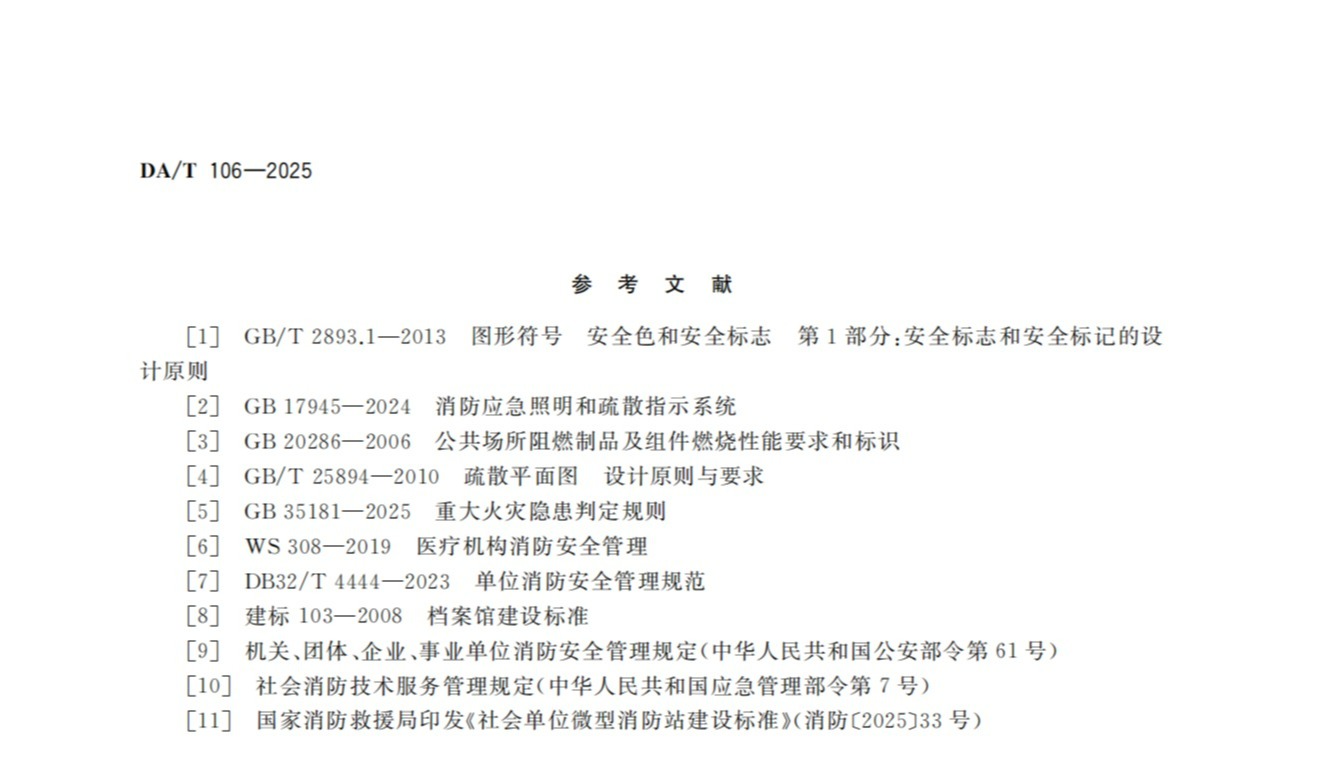 DA/T 106—2025

参考文献

[1] GB/T 2893.1—2013 图形符号 安全色和安全标志 第1部分:安全标志和安全标记的设计原则

[2] GB 17945—2024 消防应急照明和疏散指示系统

[3] GB 20286—2006 公共场所阻燃制品及组件燃烧性能要求和标识

[4] GB/T 25894—2010 疏散平面图 设计原则与要求

[5] GB 35181—2025 重大火灾隐患判定规则

[6] WS 308—2019 医疗机构消防安全管理

[7] DB32/T 4444—2023 单位消防安全管理规范

[8] 建标103—2008 档案馆建设标准

[9] 机关、团体、企业、事业单位消防安全管理规定(中华人民共和国公安部令第61号)

[10] 社会消防技术服务管理规定(中华人民共和国应急管理部令第7号)

[11] 国家消防救援局印发《社会单位微型消防站建设标准》(消防〔2025〕33号)